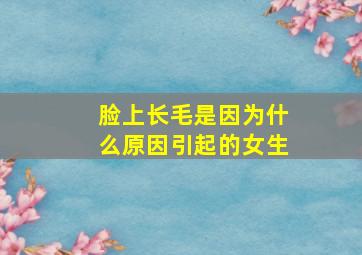 脸上长毛是因为什么原因引起的女生